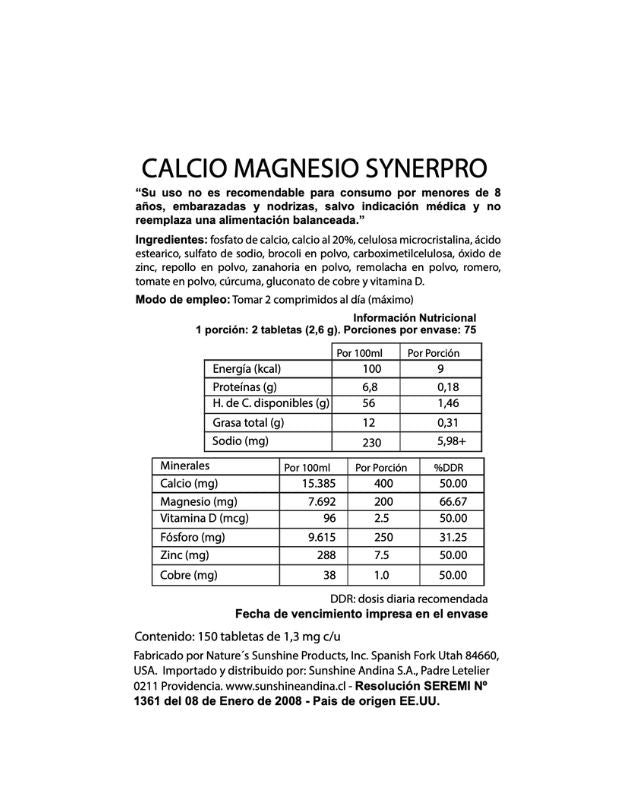 CALCIO MAGNESIO SYNERPRO

"Su uso no es recomendable para consumo por menores de 8 años, embarazadas y nodrizas, salvo indicación médica y no reemplaza una alimentación balanceada."

Ingredientes: fosfato de calcio, calcio al 20%, celulosa microcristalina, ácido estearico, sulfato de sodio, brocoli en polvo, carboximetilcelulosa, óxido de zinc, repollo en polvo, zanahoria en polvo, remolacha en polvo, romero, tomate en polvo, cúrcuma, gluconato de cobre y vitamina D.

Modo de empleo: Tomar 2 comprimidos al día (máximo)

Información Nutricional
1 porción: 2 tabletas (2,6 g). Porciones por envase: 75

| | Por 100ml | Por Porción |
|---|---|---|
| Energía (kcal) | 100 | 9 |
| Proteínas (g) | 6,8 | 0,18 |
| H. de C. disponibles (g) | 56 | 1,46 |
| Grasa total (g) | 12 | 0,31 |
| Sodio (mg) | 230 | 5,98+ |

| Minerales | Por 100ml | Por Porción | %DDR |
|---|---|---|---|
| Calcio (mg) | 15.385 | 400 | 50.00 |
| Magnesio (mg) | 7.692 | 200 | 66.67 |
| Vitamina D (mcg) | 96 | 2.5 | 50.00 |
| Fósforo (mg) | 9.615 | 250 | 31.25 |
| Zinc (mg) | 288 | 7.5 | 50.00 |
| Cobre (mg) | 38 | 1.0 | 50.00 |

DDR: dosis diaria recomendada
Fecha de vencimiento impresa en el envase

Contenido: 150 tabletas de 1,3 mg c/u

Fabricado por Nature´s Sunshine Products, Inc. Spanish Fork Utah 84660, USA. Importado y distribuido por: Sunshine Andina S.A., Padre Letelier 0211 Providencia. www.sunshineandina.cl - Resolución SEREMI Nº 1361 del 08 de Enero de 2008 - Pais de origen EE.UU.